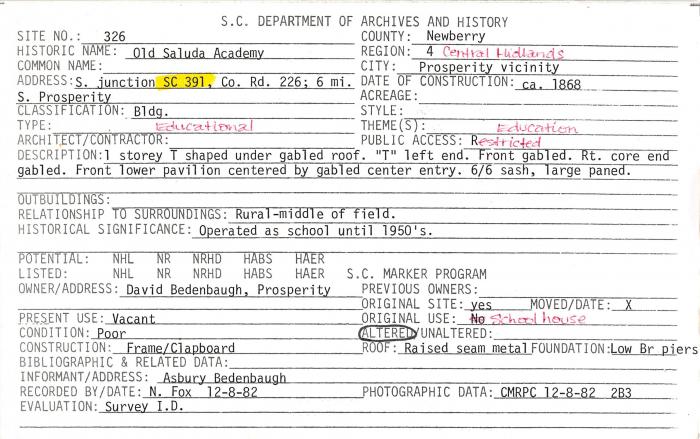 S.C. DEPARTMENT OF ARCHIVES AND HISTORY

SITE NO.: 326
HISTORIC NAME: Old Saluda Academy
COMMON NAME:
ADDRESS: S. junction SC 391, Co. Rd. 226; 6 mi. S. Prosperity
CLASSIFICATION: Bldg.
TYPE: Educational
ARCHITECT/CONTRACTOR:

COUNTY: Newberry
REGION: 4 Central Midlands
CITY: Prosperity vicinity
DATE OF CONSTRUCTION: ca. 1868
ACREAGE:
STYLE:
THEME(S): Education
PUBLIC ACCESS: Restricted

DESCRIPTION: 1 storey T shaped under gabled roof. "T" left end. Front gabled. Rt. core end gabled. Front lower pavilion centered by gabled center entry. 6/6 sash, large paned.

OUTBUILDINGS:
RELATIONSHIP TO SURROUNDINGS: Rural-middle of field.
HISTORICAL SIGNIFICANCE: Operated as school until 1950's.

POTENTIAL: NHL NR NRHD HABS HAER
LISTED: NHL NR NRHD HABS HAER S.C. MARKER PROGRAM
OWNER/ADDRESS: David Bedenbaugh, Prosperity

PRESENT USE: Vacant
CONDITION: Poor
CONSTRUCTION: Frame/Clapboard

PREVIOUS OWNERS:
ORIGINAL SITE: yes MOVED/DATE: X
ORIGINAL USE: No School house
ALTERED/UNALTERED:
ROOF: Raised seam metal FOUNDATION: Low Br piers

BIBLIOGRAPHIC & RELATED DATA:
INFORMANT/ADDRESS: Asbury Bedenbaugh
RECORDED BY/DATE: N. Fox 12-8-82 PHOTOGRAPHIC DATA: CMRPC 12-8-82 2B3
EVALUATION: Survey I.D.